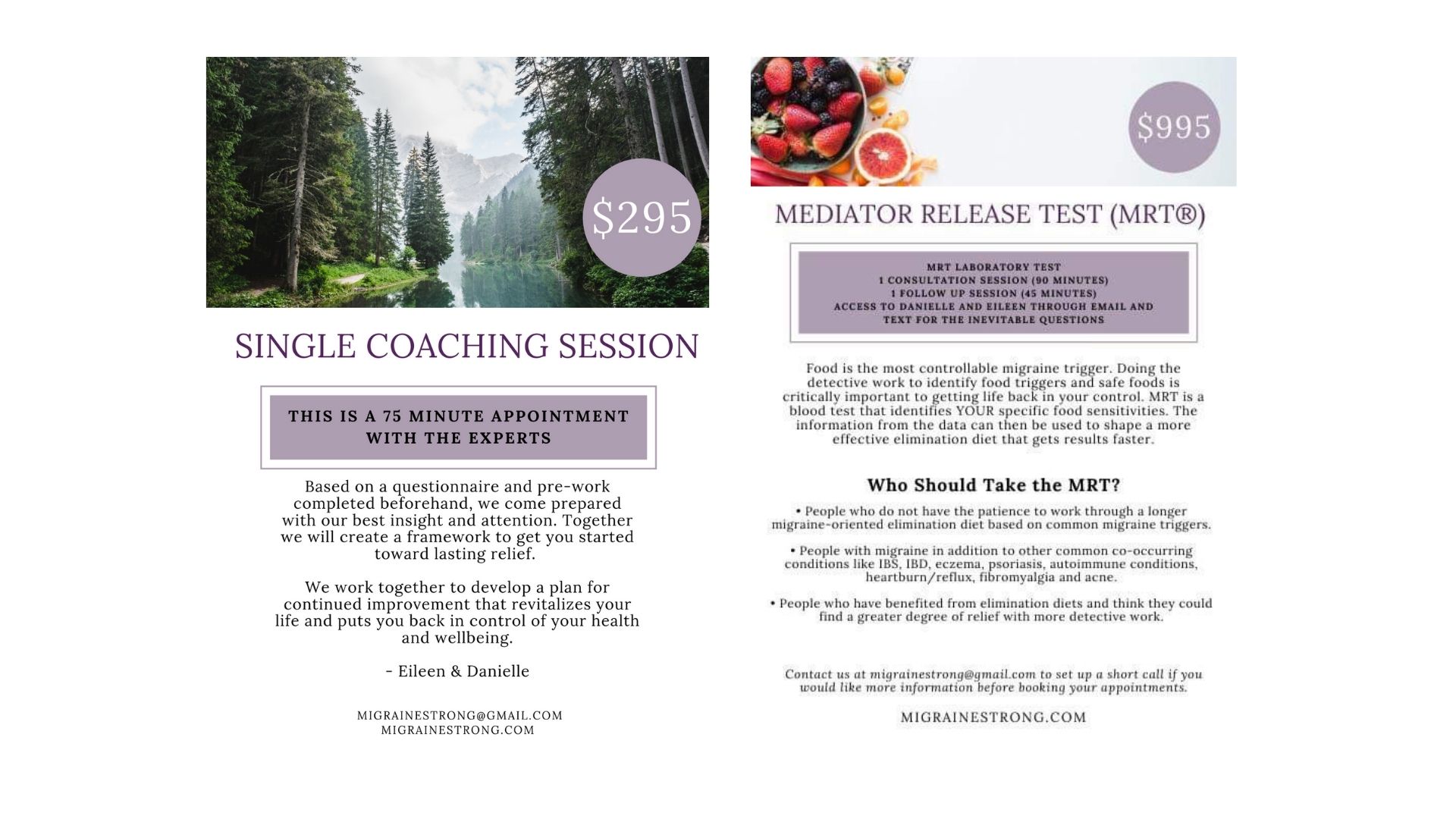 $295

SINGLE COACHING SESSION

THIS IS A 75 MINUTE APPOINTMENT WITH THE EXPERTS

Based on a questionnaire and pre-work completed beforehand, we come prepared with our best insight and attention. Together we will create a framework to get you started toward lasting relief.

We work together to develop a plan for continued improvement that revitalizes your life and puts you back in control of your health and wellbeing.

- Eileen & Danielle

MIGRAINESTRONG@GMAIL.COM
MIGRAINESTRONG.COM

$995

MEDIATOR RELEASE TEST (MRT®)

MRT LABORATORY TEST
1 CONSULTATION SESSION (90 MINUTES)
1 FOLLOW UP SESSION (45 MINUTES)
ACCESS TO DANIELLE AND EILEEN THROUGH EMAIL AND TEXT FOR THE INEVITABLE QUESTIONS

Food is the most controllable migraine trigger. Doing the detective work to identify food triggers and safe foods is critically important to getting life back in your control. MRT is a blood test that identifies YOUR specific food sensitivities. The information from the data can then be used to shape a more effective elimination diet that gets results faster.

Who Should Take the MRT?

• People who do not have the patience to work through a longer migraine-oriented elimination diet based on common migraine triggers.

• People with migraine in addition to other common co-occurring conditions like IBS, IBD, eczema, psoriasis, autoimmune conditions, heartburn/reflux, fibromyalgia and acne.

• People who have benefited from elimination diets and think they could find a greater degree of relief with more detective work.

Contact us at migrainestrong@gmail.com to set up a short call if you would like more information before booking your appointments.

MIGRAINESTRONG.COM